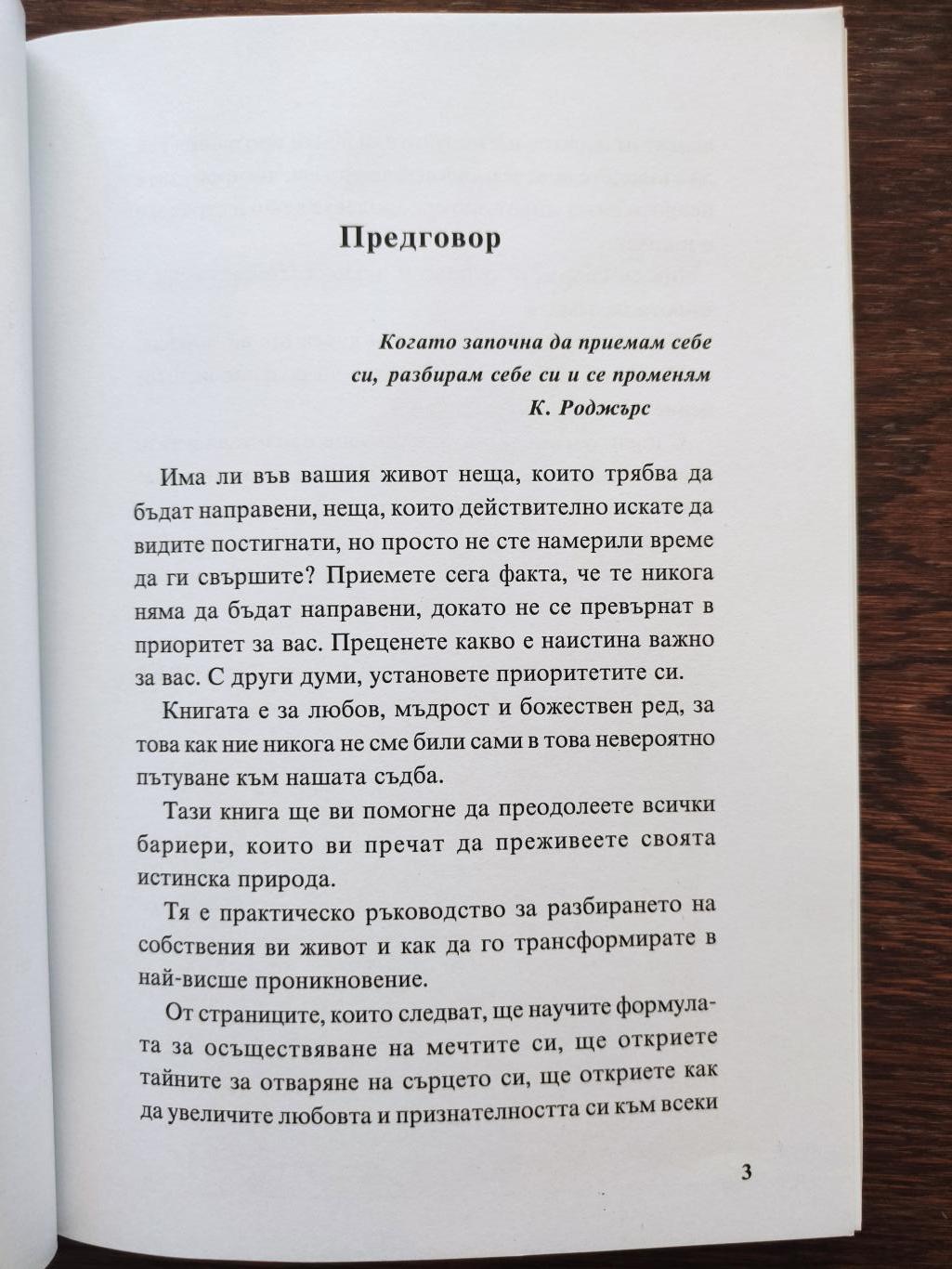 Предговор

Когато започна да приемам себе си, разбирам себе си и се променям
К. Роджърс

Има ли във вашия живот неща, които трябва да бъдат направени, неща, които действително искате да видите постигнати, но просто не сте намерили време да ги свършите? Приемете сега факта, че те никога няма да бъдат направени, докато не се превърнат в приоритет за вас. Преценете какво е наистина важно за вас. С други думи, установете приоритетите си.

Книгата е за любов, мъдрост и божествен ред, за това как ние никога не сме били сами в това невероятно пътуване към нашата съдба.

Тази книга ще ви помогне да преодолеете всички бариери, които ви пречат да преживеете своята истинска природа.

Тя е практическо ръководство за разбирането на собствения ви живот и как да го трансформирате в най-висше проникновение.

От страниците, които следват, ще научите формулата за осъществяване на мечтите си, ще откриете тайните за отваряне на сърцето си, ще откриете как да увеличите любовта и признателността си към всеки

3